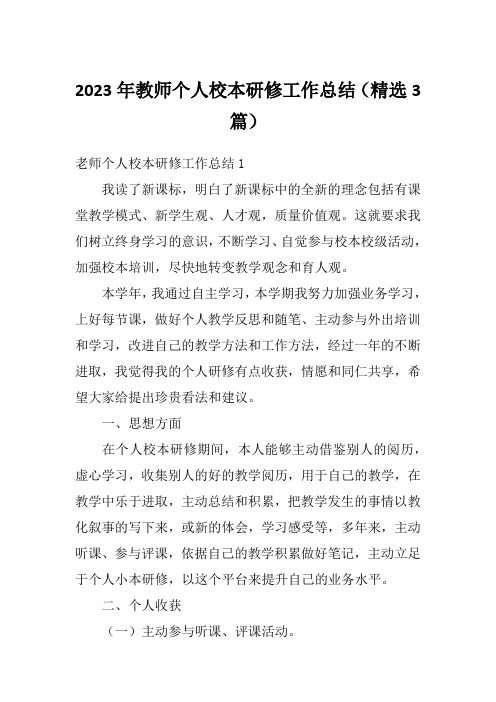 2023 年教师个人校本研修工作总结（精选 3 篇）

老师个人校本研修工作总结 1

我读了新课标，明白了新课标中的全新的理念包括有课堂教学模式、新学生观、人才观，质量价值观。这就要求我们树立终身学习的意识，不断学习、自觉参与校本校级活动，加强校本培训，尽快地转变教学观念和育人观。

本学年，我通过自主学习，本学期我努力加强业务学习，上好每节课，做好个人教学反思和随笔、主动参与外出培训和学习，改进自己的教学方法和工作方法，经过一年的不断进取，我觉得我的个人研修有点收获，情愿和同仁共享，希望大家给提出珍贵看法和建议。

一、思想方面

在个人校本研修期间，本人能够主动借鉴别人的阅历，虚心学习，收集别人的好的教学阅历，用于自己的教学，在教学中乐于进取，主动总结和积累，把教学发生的事情以教化叙事的写下来，或新的体会，学习感受等，多年来，主动听课、参与评课，依据自己的教学积累做好笔记，主动立足于个人小本研修，以这个平台来提升自己的业务水平。

二、个人收获

（一）主动参与听课、评课活动。